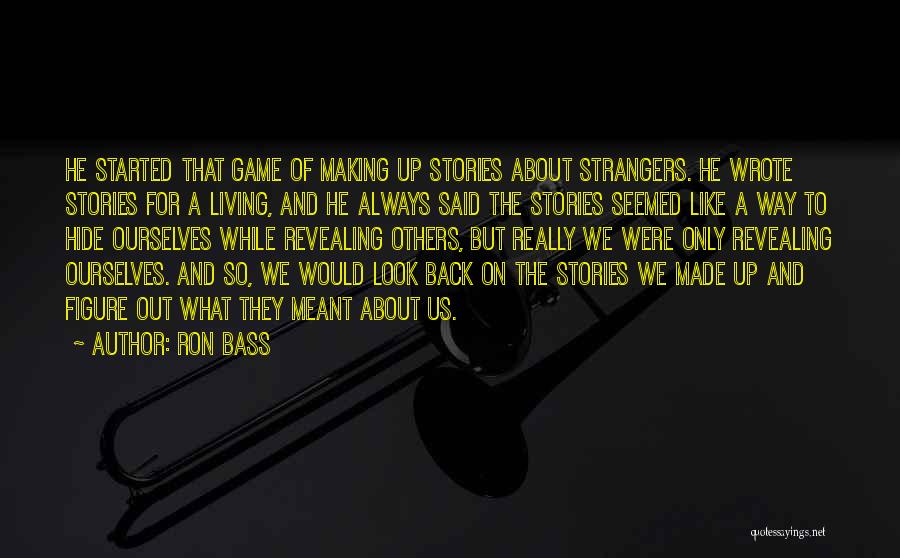 HE STARTED THAT GAME OF MAKING UP STORIES ABOUT STRANGERS. HE WROTE STORIES FOR A LIVING, AND HE ALWAYS SAID THE STORIES SEEMED LIKE A WAY TO HIDE OURSELVES WHILE REVEALING OTHERS, BUT REALLY WE WERE ONLY REVEALING OURSELVES. AND SO, WE WOULD LOOK BACK ON THE STORIES WE MADE UP AND FIGURE OUT WHAT THEY MEANT ABOUT US.

~ AUTHOR: RON BASS

quotessayings.net